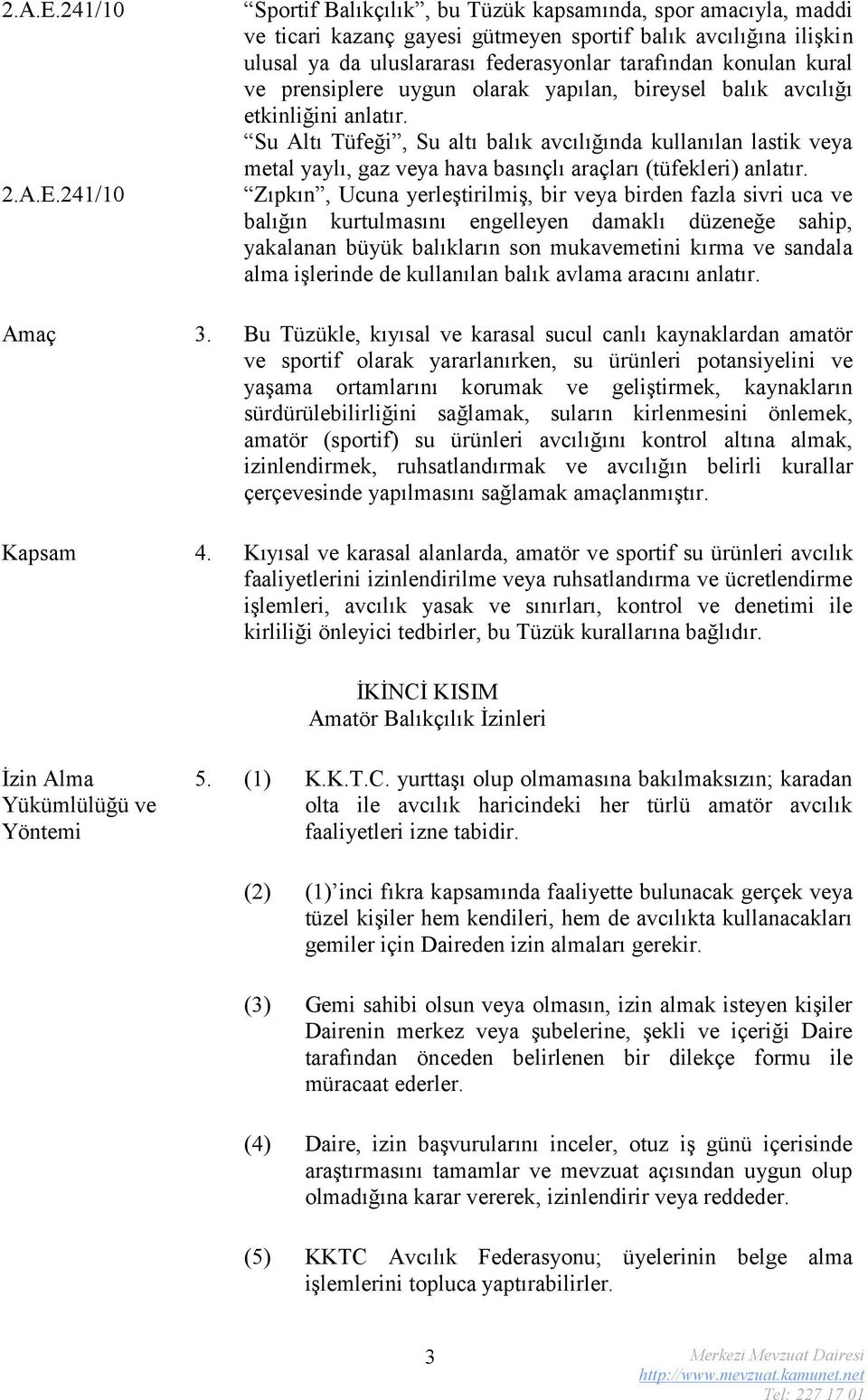 2.A.E.241/10 “Sportif Balıkçılık”, bu Tüzük kapsamında, spor amacıyla, maddi ve ticari kazanç gayesi gütmeyen sportif balık avcılığına ilişkin ulusal ya da uluslararası federasyonlar tarafından konulan kural ve prensiplere uygun olarak yapılan, bireysel balık avcılığı etkinliğini anlatır.

“Su Altı Tüfeği”, Su altı balık avcılığında kullanılan lastik veya metal yaylı, gaz veya hava basınçlı araçları (tüfekleri) anlatır.

2.A.E.241/10 “Zıpkın”, Ucuna yerleştirilmiş, bir veya birden fazla sivri uca ve balığın kurtulmasını engelleyen damaklı düzeneğe sahip, yakalanan büyük balıkların son mukavemetini kırma ve sandala alma işlerinde de kullanılan balık avlama aracını anlatır.

Amaç 3. Bu Tüzükle, kıyısal ve karasal sucul canlı kaynaklardan amatör ve sportif olarak yararlanırken, su ürünleri potansiyelini ve yaşama ortamlarını korumak ve geliştirmek, kaynakların sürdürülebilirliğini sağlamak, suların kirlenmesini önlemek, amatör (sportif) su ürünleri avcılığını kontrol altına almak, izinlendirmek, ruhsatlandırmak ve avcılığın belirli kurallar çerçevesinde yapılmasını sağlamak amaçlanmıştır.

Kapsam 4. Kıyısal ve karasal alanlarda, amatör ve sportif su ürünleri avcılık faaliyetlerini izinlendirilme veya ruhsatlandırma ve ücretlendirme işlemleri, avcılık yasak ve sınırları, kontrol ve denetimi ile kirliliği önleyici tedbirler, bu Tüzük kurallarına bağlıdır.

İKİNCİ KISIM
Amatör Balıkçılık İzinleri

İzin Alma Yükümlülüğü ve Yöntemi

5. (1) K.K.T.C. yurttaşı olup olmamasına bakılmaksızın; karadan olta ile avcılık haricindeki her türlü amatör avcılık faaliyetleri izne tabidir.

(2) (1)’inci fıkra kapsamında faaliyette bulunacak gerçek veya tüzel kişiler hem kendileri, hem de avcılıkta kullanacakları gemiler için Daireden izin almaları gerekir.

(3) Gemi sahibi olsun veya olmasın, izin almak isteyen kişiler Dairenin merkez veya şubelerine, şekli ve içeriği Daire tarafından önceden belirlenen bir dilekçe formu ile müracaat ederler.

(4) Daire, izin başvurularını inceler, otuz iş günü içerisinde araştırmasını tamamlar ve mevzuat açısından uygun olup olmadığına karar vererek, izinlendirir veya reddeder.

(5) KKTC Avcılık Federasyonu; üyelerinin belge alma işlemlerini topluca yaptırabilirler.

3

Merkezi Mevzuat Dairesi
http://www.mevzuat.kamunet.net
Tel: 227 17 01